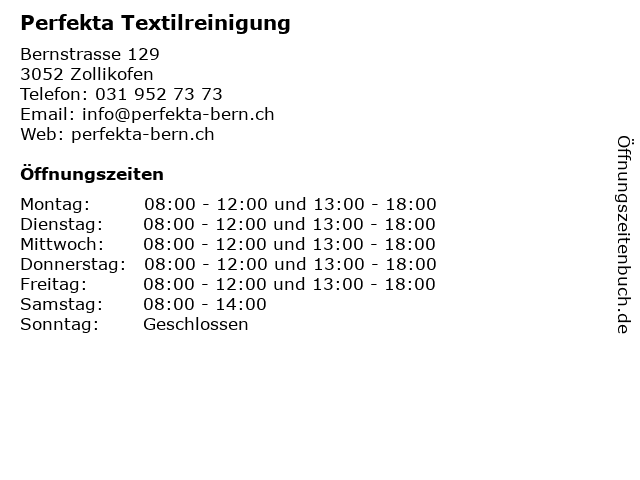 Perfekta Textilreinigung

Bernstrasse 129
3052 Zollikofen
Telefon: 031 952 73 73
Email: info@perfekta-bern.ch
Web: perfekta-bern.ch

Öffnungszeiten

| | |
|---|---|
| Montag: | 08:00 - 12:00 und 13:00 - 18:00 |
| Dienstag: | 08:00 - 12:00 und 13:00 - 18:00 |
| Mittwoch: | 08:00 - 12:00 und 13:00 - 18:00 |
| Donnerstag: | 08:00 - 12:00 und 13:00 - 18:00 |
| Freitag: | 08:00 - 12:00 und 13:00 - 18:00 |
| Samstag: | 08:00 - 14:00 |
| Sonntag: | Geschlossen |

Öffnungszeitenbuch.de